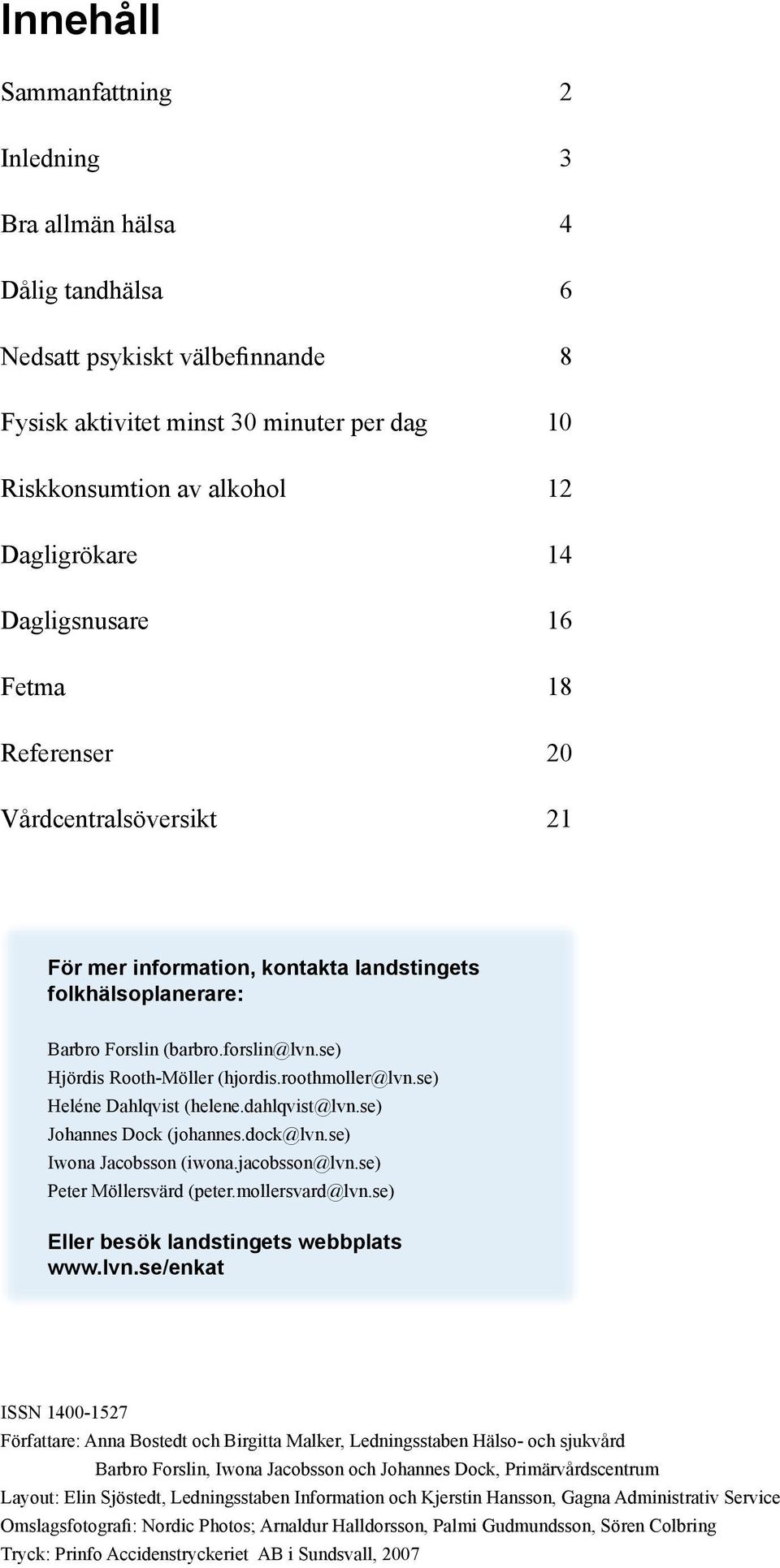 Innehåll

Sammanfattning 2

Inledning 3

Bra allmän hälsa 4

Dålig tandhälsa 6

Nedsatt psykiskt välbefinnande 8

Fysisk aktivitet minst 30 minuter per dag 10

Riskkonsumtion av alkohol 12

Dagligrökare 14

Dagligsnusare 16

Fetma 18

Referenser 20

Vårdcentralsöversikt 21

För mer information, kontakta landstingets folkhälsoplanerare:

Barbro Forslin (barbro.forslin@lvn.se)
Hjördis Rooth-Möller (hjordis.roothmoller@lvn.se)
Heléne Dahlqvist (helene.dahlqvist@lvn.se)
Johannes Dock (johannes.dock@lvn.se)
Iwona Jacobsson (iwona.jacobsson@lvn.se)
Peter Möllersvärd (peter.mollersvard@lvn.se)

Eller besök landstingets webbplats www.lvn.se/enkat

ISSN 1400-1527
Författare: Anna Bostedt och Birgitta Malker, Ledningsstaben Hälso- och sjukvård
Barbro Forslin, Iwona Jacobsson och Johannes Dock, Primärvårdscentrum
Layout: Elin Sjöstedt, Ledningsstaben Information och Kjerstin Hansson, Gagna Administrativ Service
Omslagsfotografi: Nordic Photos; Arnaldur Halldorsson, Palmi Gudmundsson, Sören Colbring
Tryck: Prinfo Accidenstryckeriet AB i Sundsvall, 2007